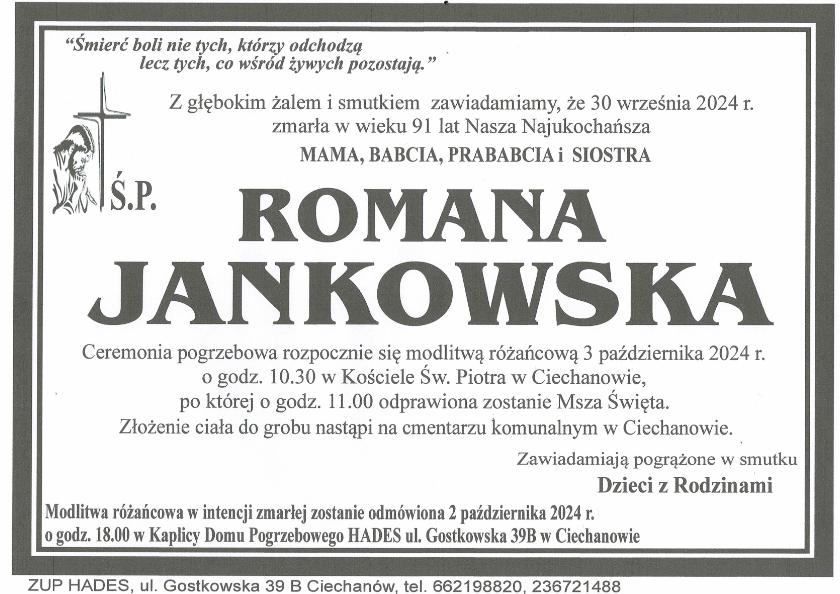 "Śmierć boli nie tych, którzy odchodzą
lecz tych, co wśród żywych pozostają."

Z głębokim żalem i smutkiem zawiadamiamy, że 30 września 2024 r. zmarła w wieku 91 lat Nasza Najukochańsza

MAMA, BABCIA, PRABABCIA i SIOSTRA

Ś.P.

ROMANA
JANKOWSKA

Ceremonia pogrzebowa rozpocznie się modlitwą różańcową 3 października 2024 r. o godz. 10.30 w Kościele Św. Piotra w Ciechanowie, po której o godz. 11.00 odprawiona zostanie Msza Święta. Złożenie ciała do grobu nastąpi na cmentarzu komunalnym w Ciechanowie.

Zawiadamiają pogrążone w smutku
Dzieci z Rodzinami

Modlitwa różańcowa w intencji zmarłej zostanie odmówiona 2 października 2024 r. o godz. 18.00 w Kaplicy Domu Pogrzebowego HADES ul. Gostkowska 39B w Ciechanowie

ZUP HADES, ul. Gostkowska 39 B Ciechanów, tel. 662198820, 236721488